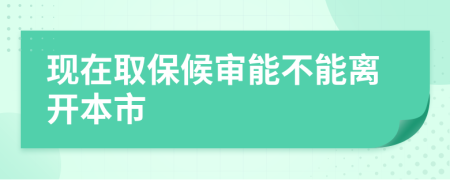 现在取保候审能不能离开本市